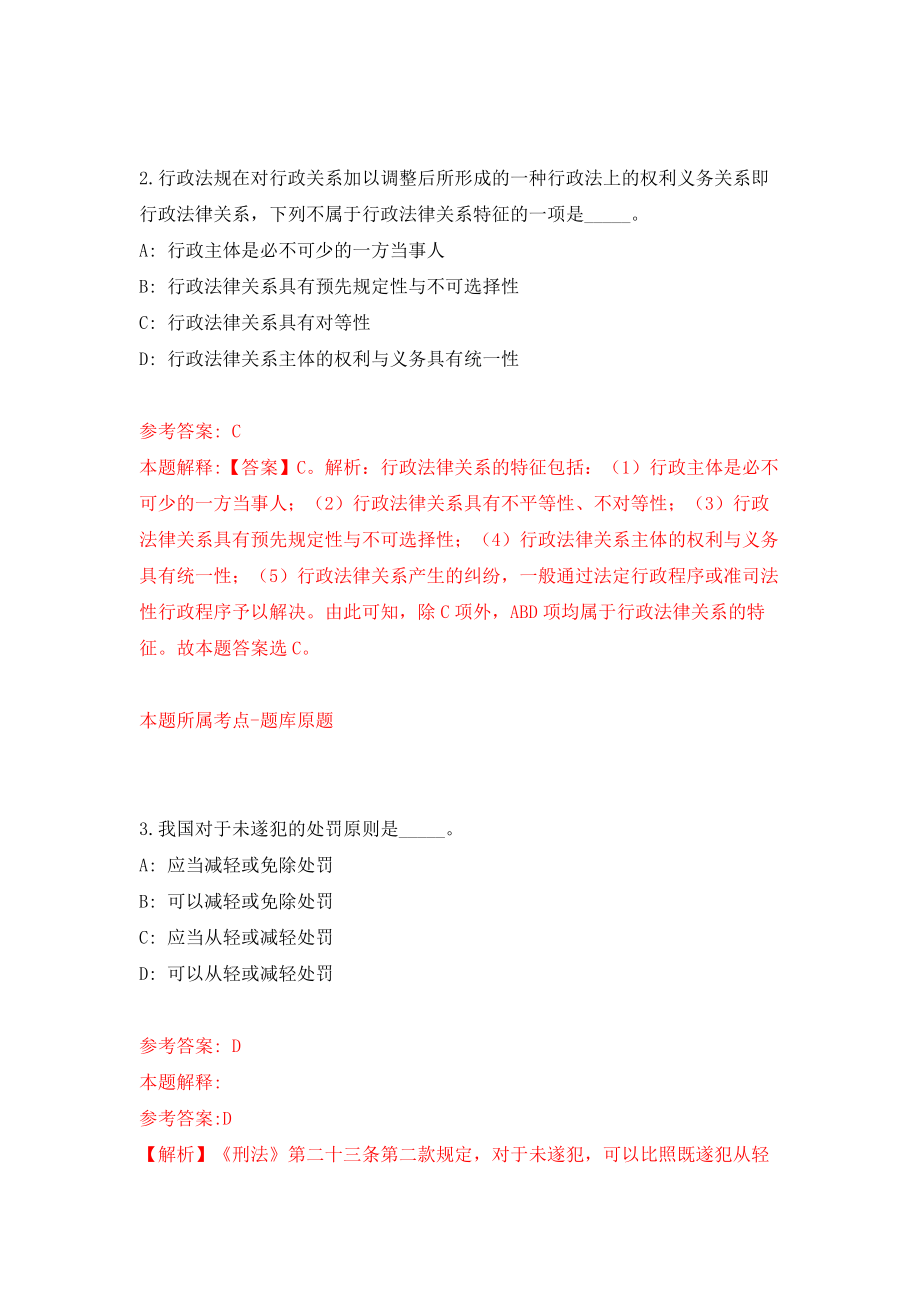 2.行政法规在对行政关系加以调整后所形成的一种行政法上的权利义务关系即行政法律关系，下列不属于行政法律关系特征的一项是_____。
A: 行政主体是必不可少的一方当事人
B: 行政法律关系具有预先规定性与不可选择性
C: 行政法律关系具有对等性
D: 行政法律关系主体的权利与义务具有统一性

参考答案: C
本题解释:【答案】C。解析：行政法律关系的特征包括：（1）行政主体是必不可少的一方当事人；（2）行政法律关系具有不平等性、不对等性；（3）行政法律关系具有预先规定性与不可选择性；（4）行政法律关系主体的权利与义务具有统一性；（5）行政法律关系产生的纠纷，一般通过法定行政程序或准司法性行政程序予以解决。由此可知，除C项外，ABD项均属于行政法律关系的特征。故本题答案选C。

本题所属考点-题库原题

3.我国对于未遂犯的处罚原则是_____。
A: 应当减轻或免除处罚
B: 可以减轻或免除处罚
C: 应当从轻或减轻处罚
D: 可以从轻或减轻处罚

参考答案: D
本题解释:
参考答案:D
【解析】《刑法》第二十三条第二款规定，对于未遂犯，可以比照既遂犯从轻